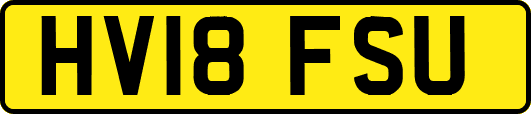 HV18 FSU